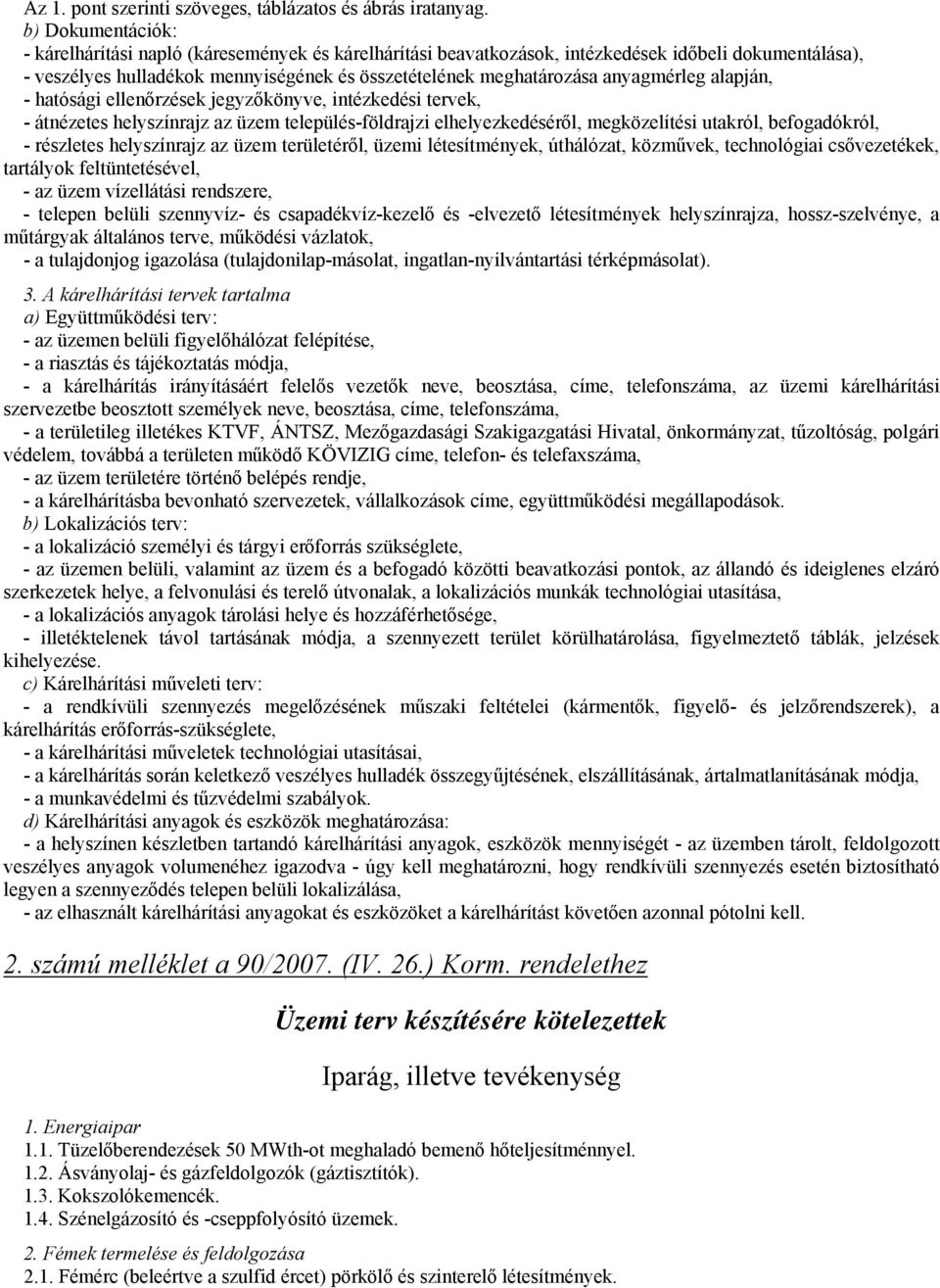 Az 1. pont szerinti szöveges, táblázatos és ábrás iratanyag.

b) Dokumentációk:
- kárelhárítási napló (káresemények és kárelhárítási beavatkozások, intézkedések időbeli dokumentálása),
- veszélyes hulladékok mennyiségének és összetételének meghatározása anyagmérleg alapján,
- hatósági ellenőrzések jegyzőkönyve, intézkedési tervek,
- átnézetes helyszínrajz az üzem település-földrajzi elhelyezkedéséről, megközelítési utakról, befogadókról,
- részletes helyszínrajz az üzem területéről, üzemi létesítmények, úthálózat, közművek, technológiai csővezetékek, tartályok feltüntetésével,
- az üzem vízellátási rendszere,
- telepen belüli szennyvíz- és csapadékvíz-kezelő és -elvezető létesítmények helyszínrajza, hossz-szelvénye, a műtárgyak általános terve, működési vázlatok,
- a tulajdonjog igazolása (tulajdonilap-másolat, ingatlan-nyilvántartási térképmásolat).

3. A kárelhárítási tervek tartalma
a) Együttműködési terv:
- az üzemen belüli figyelőhálózat felépítése,
- a riasztás és tájékoztatás módja,
- a kárelhárítás irányításáért felelős vezetők neve, beosztása, címe, telefonszáma, az üzemi kárelhárítási szervezetbe beosztott személyek neve, beosztása, címe, telefonszáma,
- a területileg illetékes KTVF, ÁNTSZ, Mezőgazdasági Szakigazgatási Hivatal, önkormányzat, tűzoltóság, polgári védelem, továbbá a területen működő KÖVIZIG címe, telefon- és telefaxszáma,
- az üzem területére történő belépés rendje,
- a kárelhárításba bevonható szervezetek, vállalkozások címe, együttműködési megállapodások.
b) Lokalizációs terv:
- a lokalizáció személyi és tárgyi erőforrás szükséglete,
- az üzemen belüli, valamint az üzem és a befogadó közötti beavatkozási pontok, az állandó és ideiglenes elzáró szerkezetek helye, a felvonulási és terelő útvonalak, a lokalizációs munkák technológiai utasítása,
- a lokalizációs anyagok tárolási helye és hozzáférhetősége,
- illetéktelenek távol tartásának módja, a szennyezett terület körülhatárolása, figyelmeztető táblák, jelzések kihelyezése.
c) Kárelhárítási műveleti terv:
- a rendkívüli szennyezés megelőzésének műszaki feltételei (kármentők, figyelő- és jelzőrendszerek), a kárelhárítás erőforrás-szükséglete,
- a kárelhárítási műveletek technológiai utasításai,
- a kárelhárítás során keletkező veszélyes hulladék összegyűjtésének, elszállításának, ártalmatlanításának módja,
- a munkavédelmi és tűzvédelmi szabályok.
d) Kárelhárítási anyagok és eszközök meghatározása:
- a helyszínen készletben tartandó kárelhárítási anyagok, eszközök mennyiségét - az üzemben tárolt, feldolgozott veszélyes anyagok volumenéhez igazodva - úgy kell meghatározni, hogy rendkívüli szennyezés esetén biztosítható legyen a szennyeződés telepen belüli lokalizálása,
- az elhasznált kárelhárítási anyagokat és eszközöket a kárelhárítást követően azonnal pótolni kell.

2. számú melléklet a 90/2007. (IV. 26.) Korm. rendelethez

Üzemi terv készítésére kötelezettek

Iparág, illetve tevékenység

1. Energiaipar
1.1. Tüzelőberendezések 50 MWth-ot meghaladó bemenő hőteljesítménnyel.
1.2. Ásványolaj- és gázfeldolgozók (gáztisztítók).
1.3. Kokszolókemencék.
1.4. Szénelgázosító és -cseppfolyósító üzemek.

2. Fémek termelése és feldolgozása
2.1. Fémérc (beleértve a szulfid ércet) pörkölő és szinterelő létesítmények.